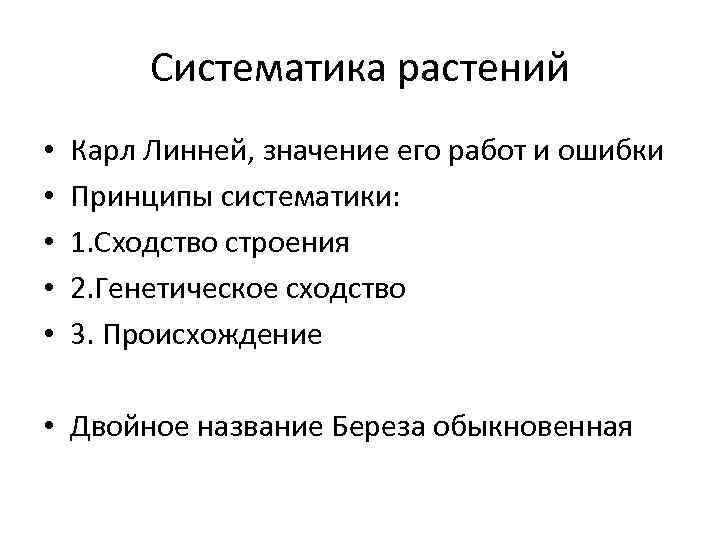 Систематика растений

• Карл Линней, значение его работ и ошибки
• Принципы систематики:
• 1.Сходство строения
• 2.Генетическое сходство
• 3. Происхождение

• Двойное название Береза обыкновенная